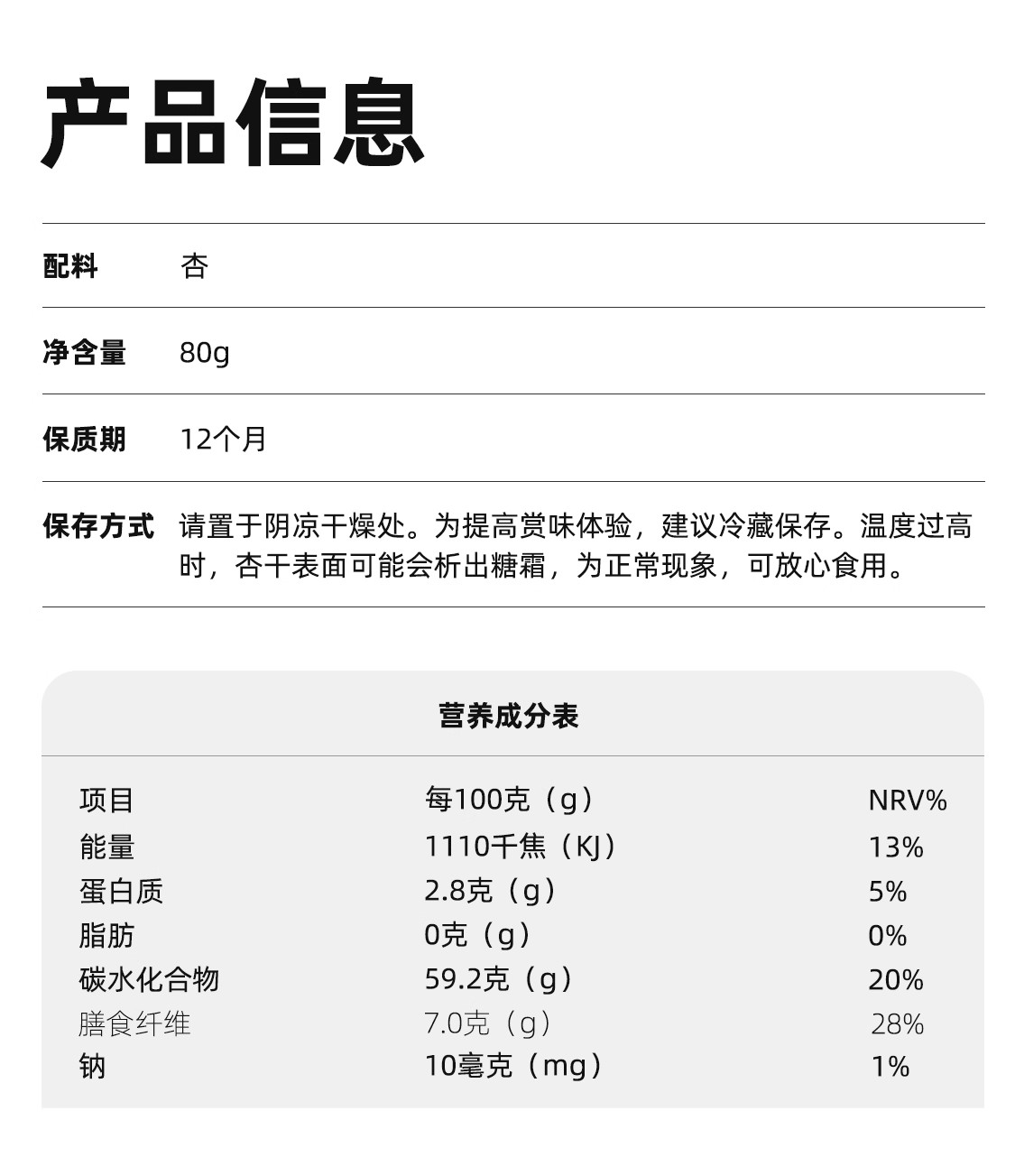 产品信息

配料 杏

净含量 80g

保质期 12个月

保存方式 请置于阴凉干燥处。为提高赏味体验，建议冷藏保存。温度过高时，杏干表面可能会析出糖霜，为正常现象，可放心食用。

营养成分表

| 项目 | 每100克（g） | NRV% |
|---|---|---|
| 能量 | 1110千焦（KJ） | 13% |
| 蛋白质 | 2.8克（g） | 5% |
| 脂肪 | 0克（g） | 0% |
| 碳水化合物 | 59.2克（g） | 20% |
| 膳食纤维 | 7.0克（g） | 28% |
| 钠 | 10毫克（mg） | 1% |